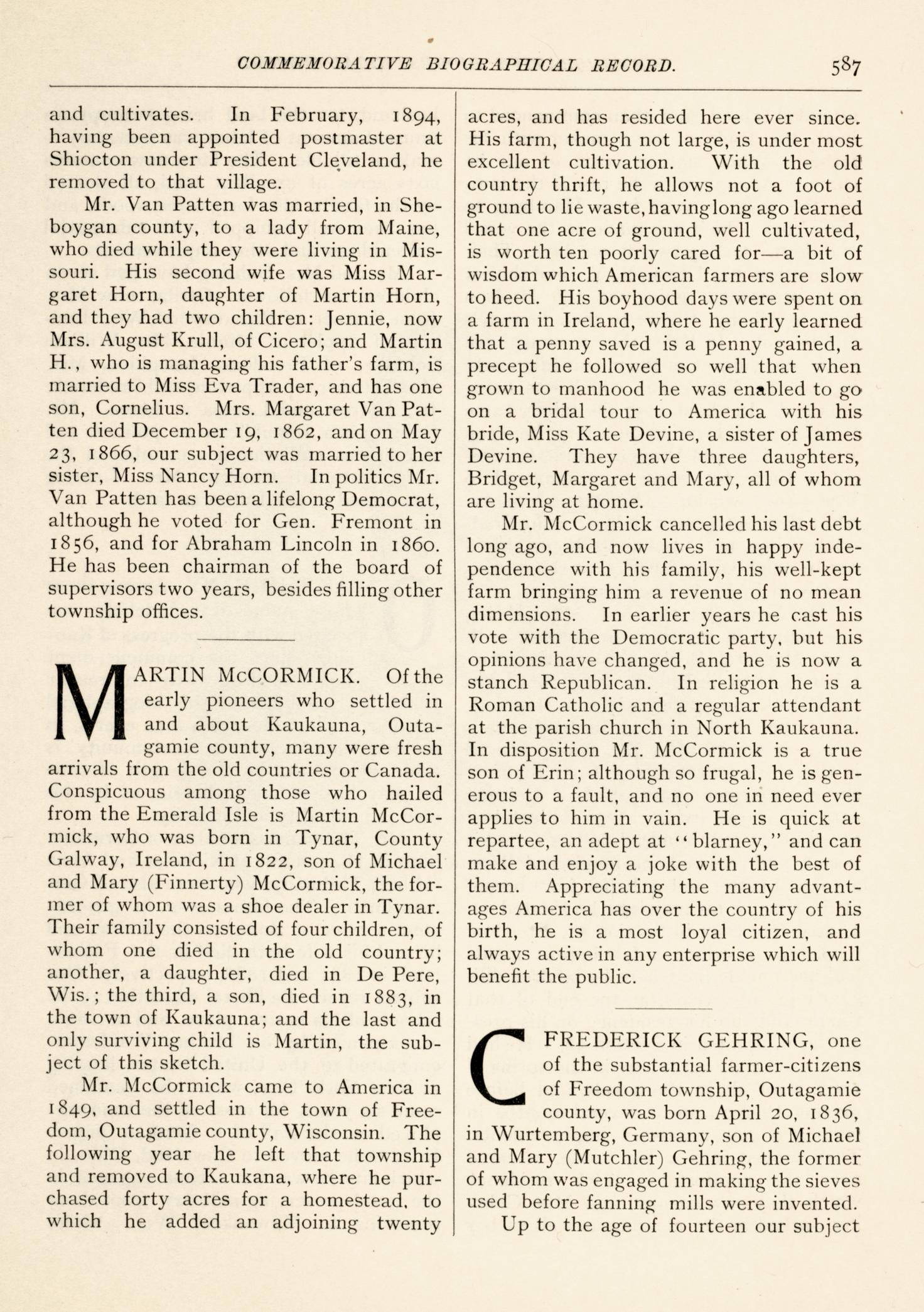 COMMEMORATIVE BIOGRAPHICAL RECORD. 587

and cultivates. In February, 1894, having been appointed postmaster at Shiocton under President Cleveland, he removed to that village.

Mr. Van Patten was married, in Sheboygan county, to a lady from Maine, who died while they were living in Missouri. His second wife was Miss Margaret Horn, daughter of Martin Horn, and they had two children: Jennie, now Mrs. August Krull, of Cicero; and Martin H., who is managing his father's farm, is married to Miss Eva Trader, and has one son, Cornelius. Mrs. Margaret Van Patten died December 19, 1862, and on May 23, 1866, our subject was married to her sister, Miss Nancy Horn. In politics Mr. Van Patten has been a lifelong Democrat, although he voted for Gen. Fremont in 1856, and for Abraham Lincoln in 1860. He has been chairman of the board of supervisors two years, besides filling other township offices.

MARTIN McCORMICK. Of the early pioneers who settled in and about Kaukauna, Outagamie county, many were fresh arrivals from the old countries or Canada. Conspicuous among those who hailed from the Emerald Isle is Martin McCormick, who was born in Tynar, County Galway, Ireland, in 1822, son of Michael and Mary (Finnerty) McCormick, the former of whom was a shoe dealer in Tynar. Their family consisted of four children, of whom one died in the old country; another, a daughter, died in De Pere, Wis.; the third, a son, died in 1883, in the town of Kaukauna; and the last and only surviving child is Martin, the subject of this sketch.

Mr. McCormick came to America in 1849, and settled in the town of Freedom, Outagamie county, Wisconsin. The following year he left that township and removed to Kaukana, where he purchased forty acres for a homestead, to which he added an adjoining twenty acres, and has resided here ever since. His farm, though not large, is under most excellent cultivation. With the old country thrift, he allows not a foot of ground to lie waste, having long ago learned that one acre of ground, well cultivated, is worth ten poorly cared for—a bit of wisdom which American farmers are slow to heed. His boyhood days were spent on a farm in Ireland, where he early learned that a penny saved is a penny gained, a precept he followed so well that when grown to manhood he was enabled to go on a bridal tour to America with his bride, Miss Kate Devine, a sister of James Devine. They have three daughters, Bridget, Margaret and Mary, all of whom are living at home.

Mr. McCormick cancelled his last debt long ago, and now lives in happy independence with his family, his well-kept farm bringing him a revenue of no mean dimensions. In earlier years he cast his vote with the Democratic party, but his opinions have changed, and he is now a stanch Republican. In religion he is a Roman Catholic and a regular attendant at the parish church in North Kaukauna. In disposition Mr. McCormick is a true son of Erin; although so frugal, he is generous to a fault, and no one in need ever applies to him in vain. He is quick at repartee, an adept at "blarney," and can make and enjoy a joke with the best of them. Appreciating the many advantages America has over the country of his birth, he is a most loyal citizen, and always active in any enterprise which will benefit the public.

C FREDERICK GEHRING, one of the substantial farmer-citizens of Freedom township, Outagamie county, was born April 20, 1836, in Wurtemberg, Germany, son of Michael and Mary (Mutchler) Gehring, the former of whom was engaged in making the sieves used before fanning mills were invented.

Up to the age of fourteen our subject